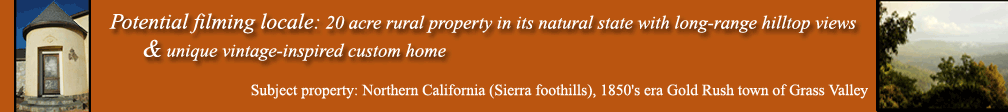 Potential filming locale: 20 acre rural property in its natural state with long-range hilltop views & unique vintage-inspired custom home

Subject property: Northern California (Sierra foothills), 1850's era Gold Rush town of Grass Valley